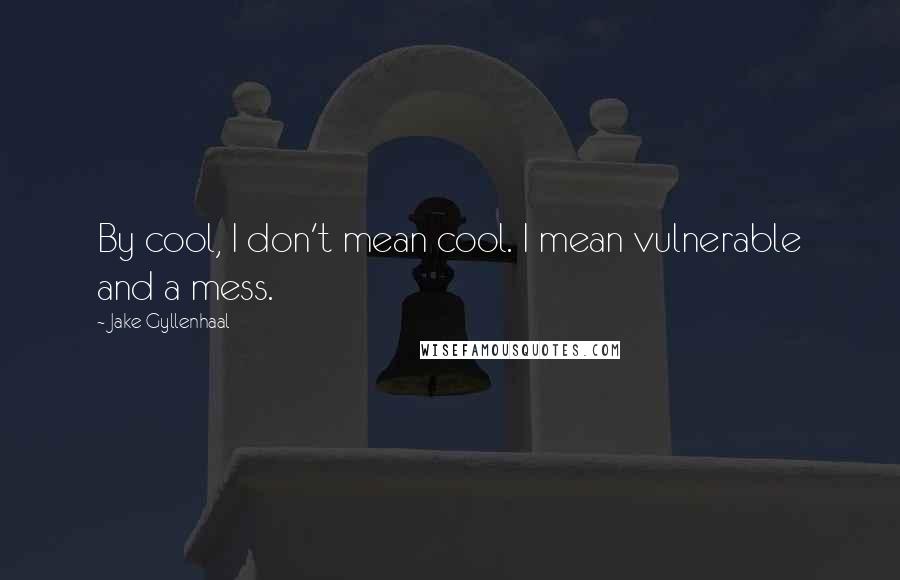 By cool, I don't mean cool. I mean vulnerable and a mess.

- Jake Gyllenhaal

WISEFAMOUSQUOTES.COM